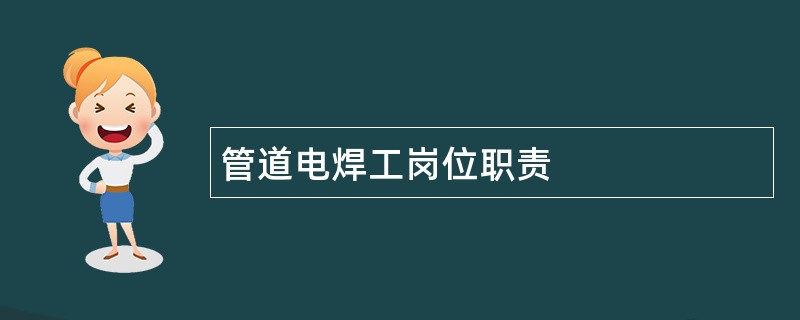 管道电焊工岗位职责